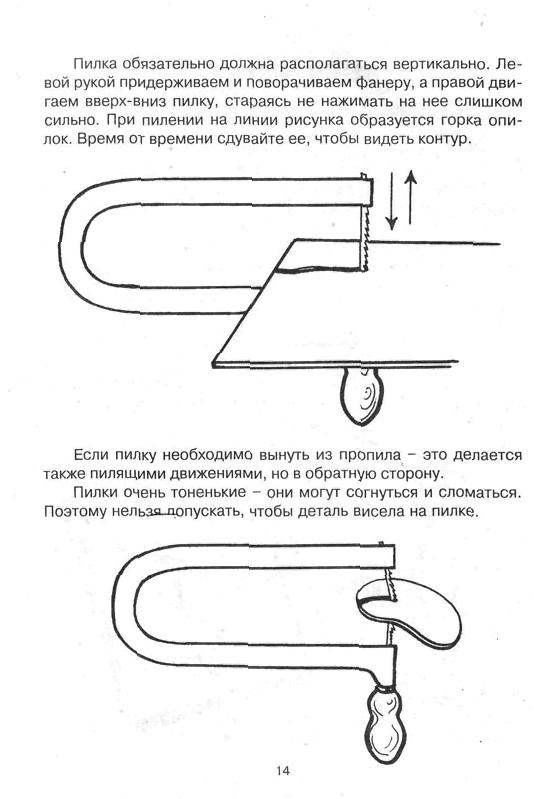 Пилка обязательно должна располагаться вертикально. Левой рукой придерживаем и поворачиваем фанеру, а правой двигаем вверх-вниз пилку, стараясь не нажимать на нее слишком сильно. При пилении на линии рисунка образуется горка опилок. Время от времени сдувайте ее, чтобы видеть контур.

Если пилку необходимо вынуть из пропила – это делается также пилящими движениями, но в обратную сторону.

Пилки очень тоненькие – они могут согнуться и сломаться. Поэтому нельзя допускать, чтобы деталь висела на пилке.

14